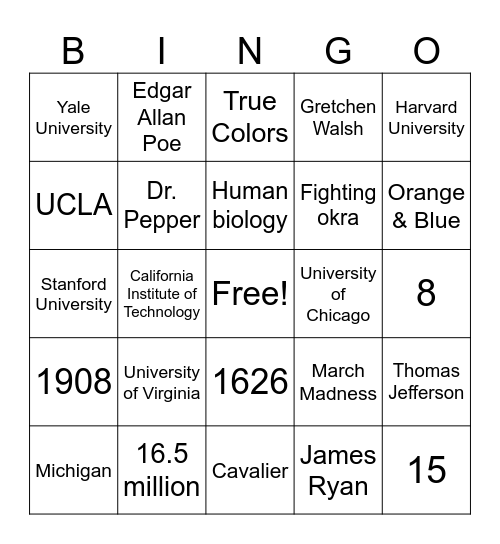 | B | I | N | G | O |
|---|---|---|---|---|
| Yale University | Edgar Allan Poe | True Colors | Gretchen Walsh | Harvard University |
| UCLA | Dr. Pepper | Human biology | Fighting okra | Orange & Blue |
| Stanford University | California Institute of Technology | Free! | University of Chicago | 8 |
| 1908 | University of Virginia | 1626 | March Madness | Thomas Jefferson |
| Michigan | 16.5 million | Cavalier | James Ryan | 15 |